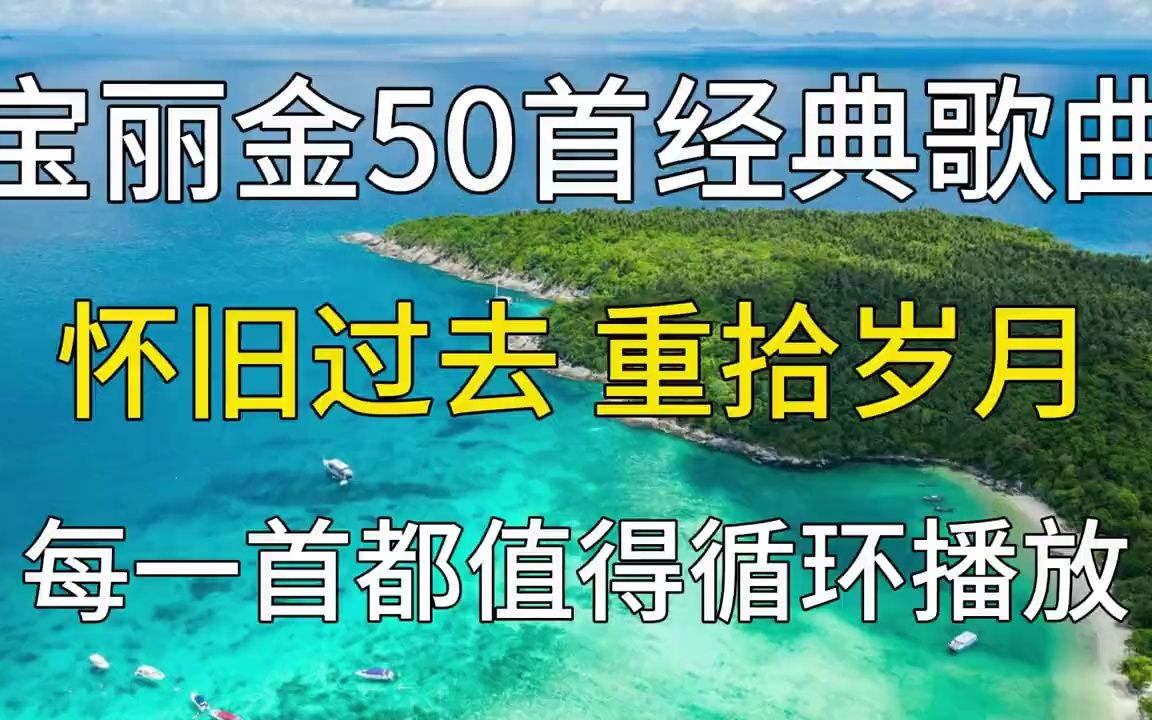 宝丽金50首经典歌曲

怀旧过去 重拾岁月

每一首都值得循环播放